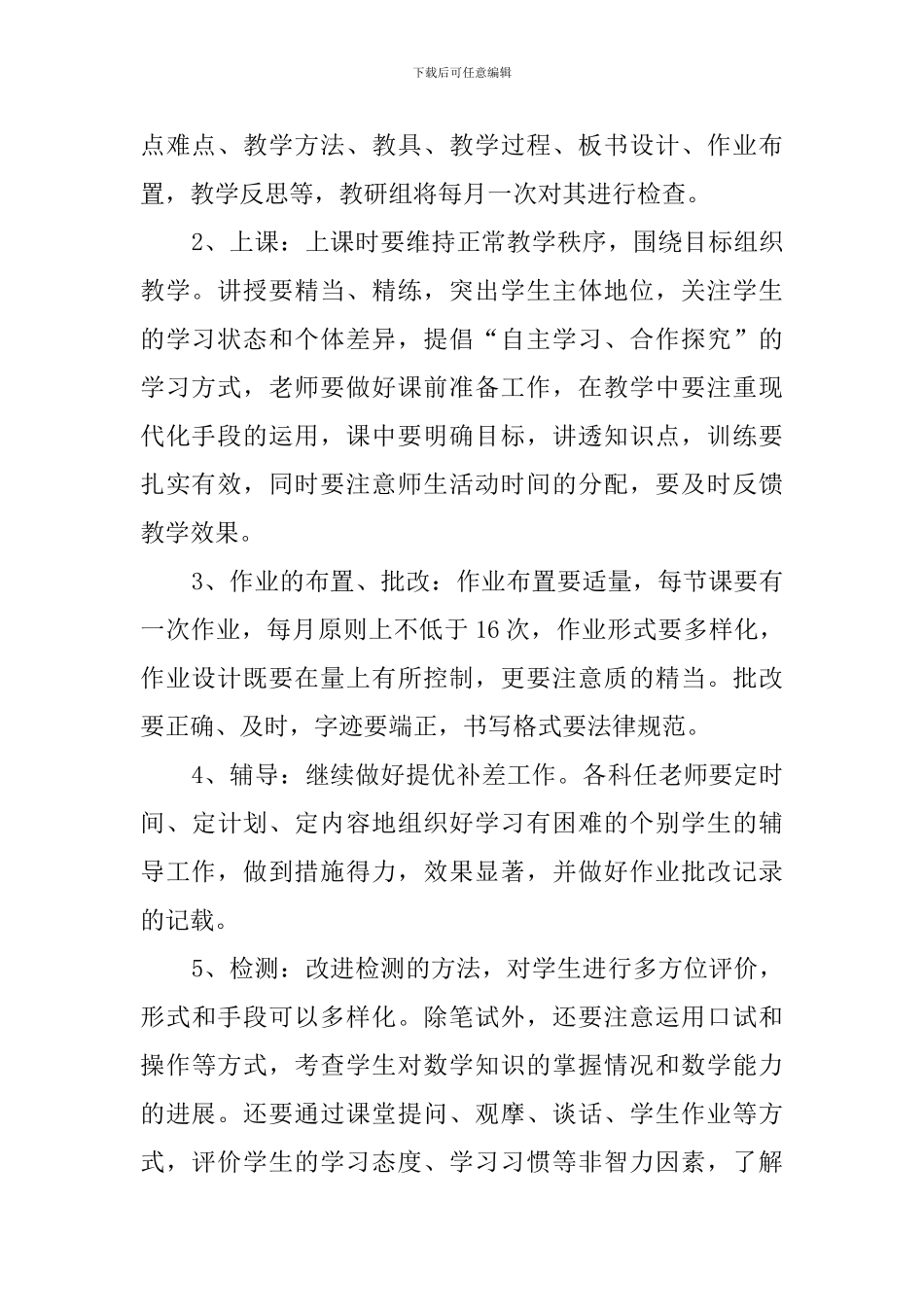 下载后可任意编辑

点难点、教学方法、教具、教学过程、板书设计、作业布置，教学反思等，教研组将每月一次对其进行检查。

2、上课：上课时要维持正常教学秩序，围绕目标组织教学。讲授要精当、精练，突出学生主体地位，关注学生的学习状态和个体差异，提倡“自主学习、合作探究”的学习方式，老师要做好课前准备工作，在教学中要注重现代化手段的运用，课中要明确目标，讲透知识点，训练要扎实有效，同时要注意师生活动时间的分配，要及时反馈教学效果。

3、作业的布置、批改：作业布置要适量，每节课要有一次作业，每月原则上不低于16次，作业形式要多样化，作业设计既要在量上有所控制，更要注意质的精当。批改要正确、及时，字迹要端正，书写格式要法律规范。

4、辅导：继续做好提优补差工作。各科任老师要定时间、定计划、定内容地组织好学习有困难的个别学生的辅导工作，做到措施得力，效果显著，并做好作业批改记录的记载。

5、检测：改进检测的方法，对学生进行多方位评价，形式和手段可以多样化。除笔试外，还要注意运用口试和操作等方式，考查学生对数学知识的掌握情况和数学能力的进展。还要通过课堂提问、观摩、谈话、学生作业等方式，评价学生的学习态度、学习习惯等非智力因素，了解